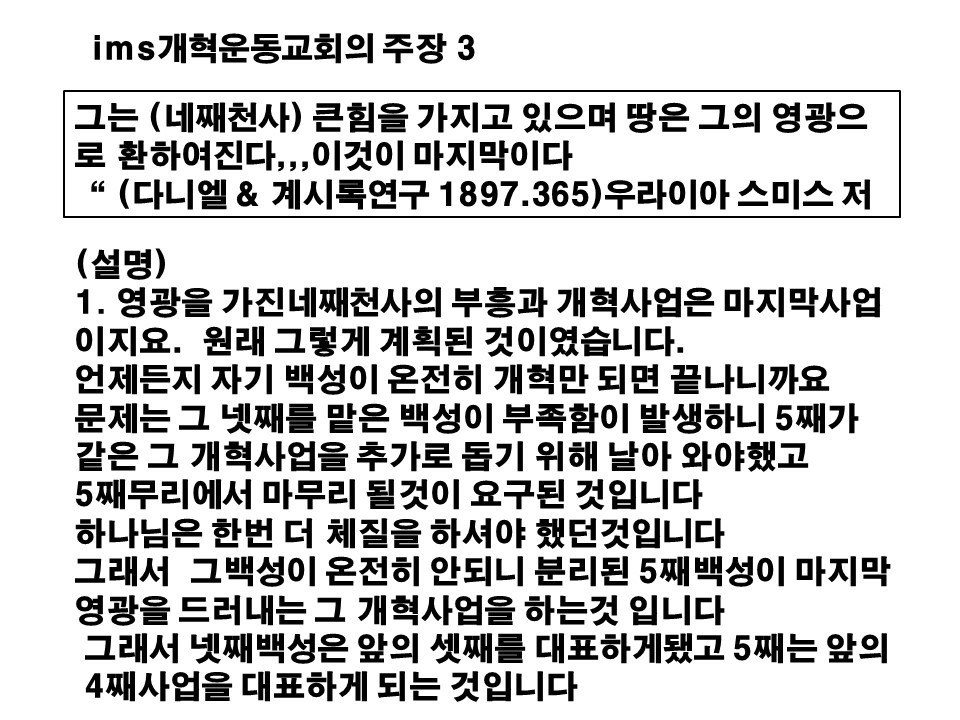 ims개혁운동교회의 주장 3

그는 (네째천사) 큰힘을 가지고 있으며 땅은 그의 영광으로 환하여진다,,,이것이 마지막이다
" (다니엘 & 계시록연구 1897.365)우라이아 스미스 저

(설명)
1. 영광을 가진네째천사의 부흥과 개혁사업은 마지막사업이지요. 원래 그렇게 계획된 것이였습니다.
언제든지 자기 백성이 온전히 개혁만 되면 끝나니까요
문제는 그 넷째를 맡은 백성이 부족함이 발생하니 5째가 같은 그 개혁사업을 추가로 돕기 위해 날아 와야했고
5째무리에서 마무리 될것이 요구된 것입니다
하나님은 한번 더 체질을 하셔야 했던것입니다
그래서 그백성이 온전히 안되니 분리된 5째백성이 마지막 영광을 드러내는 그 개혁사업을 하는것 입니다
그래서 넷째백성은 앞의 셋째를 대표하게됐고 5째는 앞의 4째사업을 대표하게 되는 것입니다